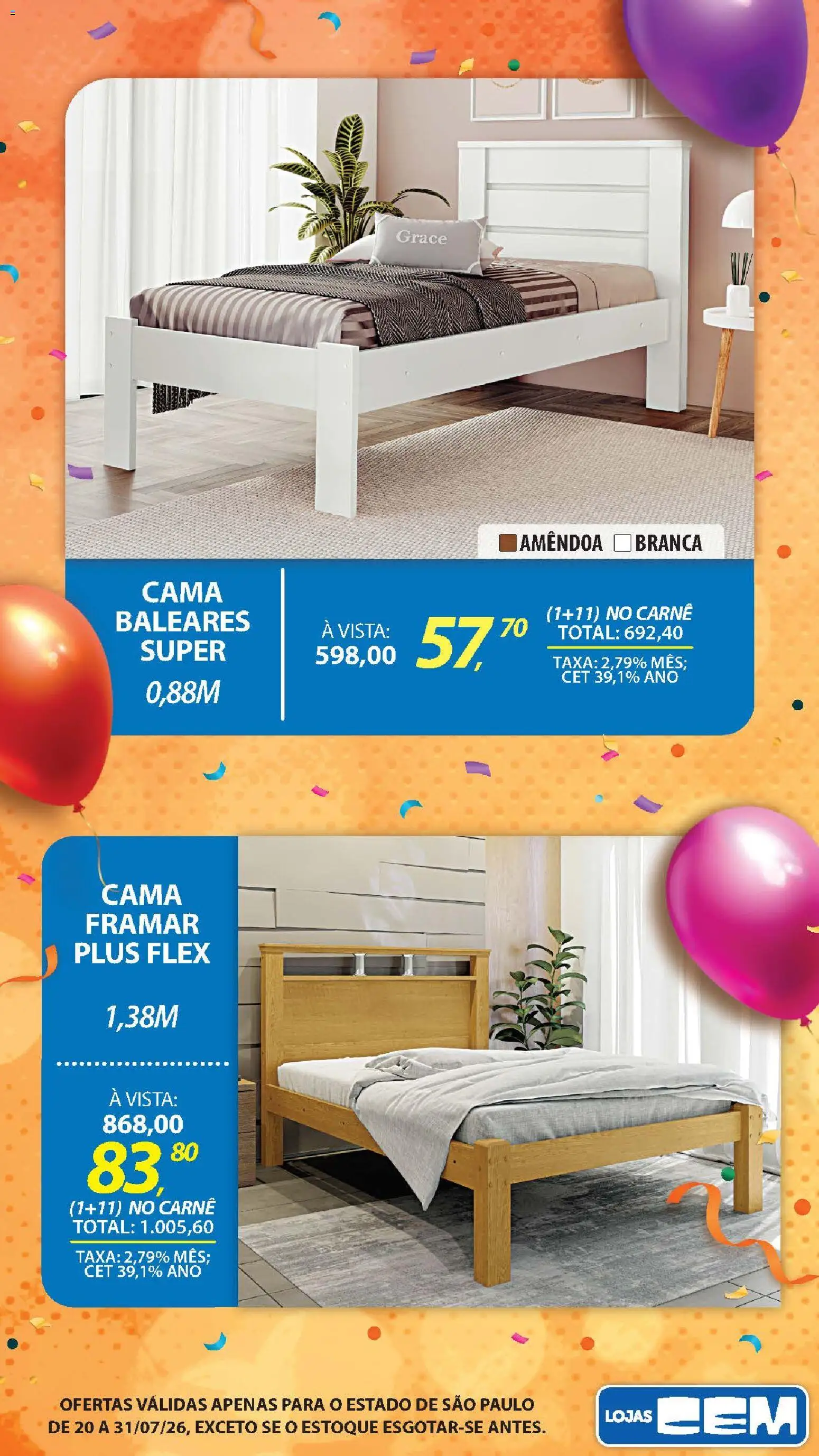 Grace

AMÊNDOA BRANCA

CAMA BALEARES SUPER

0,88M

À VISTA: 598,00

57,70

(1+11) NO CARNÊ
TOTAL: 692,40

TAXA: 2,79% MÊS; CET 39,1% ANO

CAMA FRAMAR PLUS FLEX

1,38M

À VISTA:
868,00

83,80

(1+11) NO CARNÊ
TOTAL: 1.005,60

TAXA: 2,79% MÊS; CET 39,1% ANO

OFERTAS VÁLIDAS APENAS PARA O ESTADO DE SÃO PAULO DE 20 A 31/07/26, EXCETO SE O ESTOQUE ESGOTAR-SE ANTES.

LOJAS CEM